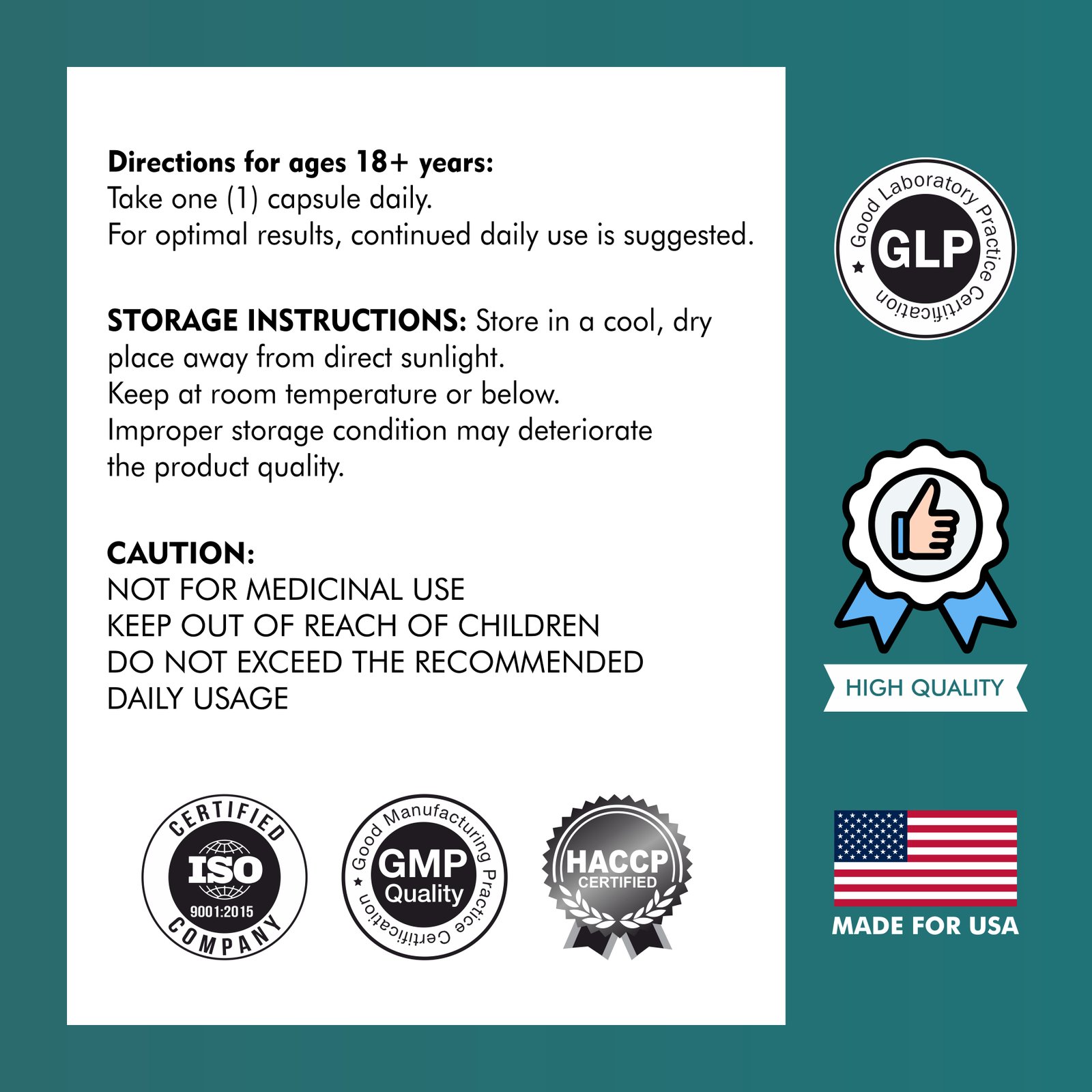 Directions for ages 18+ years:
Take one (1) capsule daily.
For optimal results, continued daily use is suggested.

STORAGE INSTRUCTIONS: Store in a cool, dry place away from direct sunlight.
Keep at room temperature or below.
Improper storage condition may deteriorate the product quality.

CAUTION:
NOT FOR MEDICINAL USE
KEEP OUT OF REACH OF CHILDREN
DO NOT EXCEED THE RECOMMENDED DAILY USAGE

CERTIFIED
ISO
9001:2015
COMPANY

Good Manufacturing Practice Certification
GMP
Quality

HACCP
CERTIFIED

Good Laboratory Practice Certification
GLP

HIGH QUALITY

MADE FOR USA